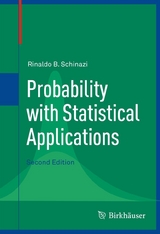 Rinaldo B. Schinazi

Probability with Statistical Applications

Second Edition

Birkhäuser